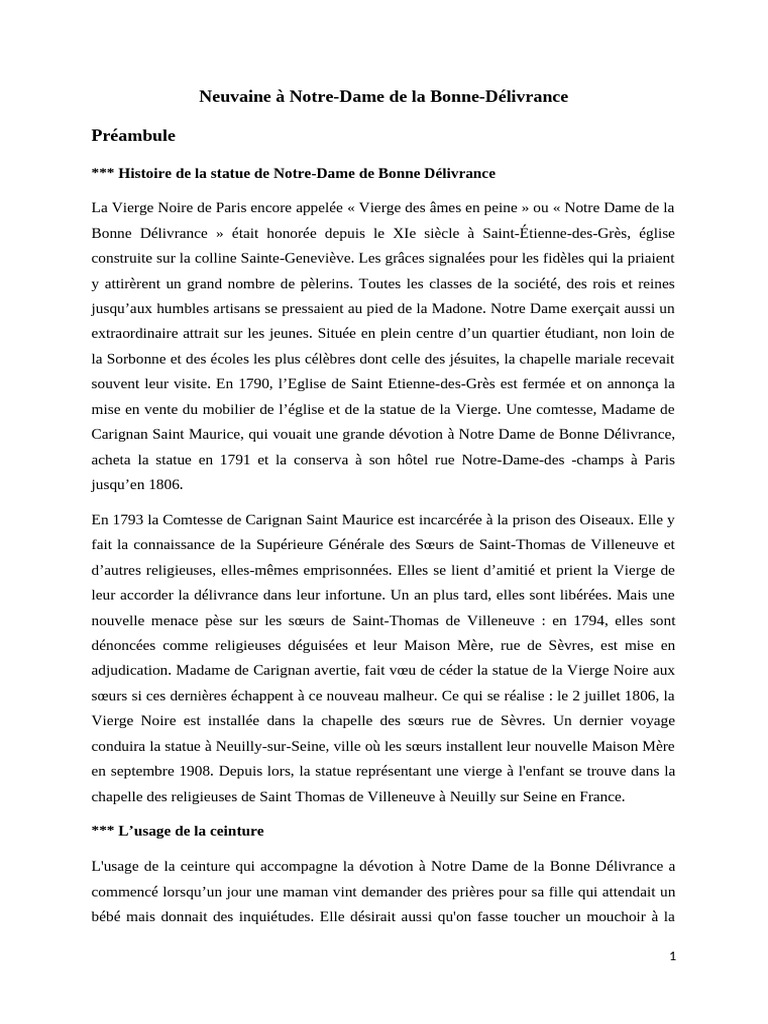 Neuvaine à Notre-Dame de la Bonne-Délivrance

Préambule

*** Histoire de la statue de Notre-Dame de Bonne Délivrance

La Vierge Noire de Paris encore appelée « Vierge des âmes en peine » ou « Notre Dame de la Bonne Délivrance » était honorée depuis le XIe siècle à Saint-Étienne-des-Grès, église construite sur la colline Sainte-Geneviève. Les grâces signalées pour les fidèles qui la priaient y attirèrent un grand nombre de pèlerins. Toutes les classes de la société, des rois et reines jusqu'aux humbles artisans se pressaient au pied de la Madone. Notre Dame exerçait aussi un extraordinaire attrait sur les jeunes. Située en plein centre d'un quartier étudiant, non loin de la Sorbonne et des écoles les plus célèbres dont celle des jésuites, la chapelle mariale recevait souvent leur visite. En 1790, l'Eglise de Saint Etienne-des-Grès est fermée et on annonça la mise en vente du mobilier de l'église et de la statue de la Vierge. Une comtesse, Madame de Carignan Saint Maurice, qui vouait une grande dévotion à Notre Dame de Bonne Délivrance, acheta la statue en 1791 et la conserva à son hôtel rue Notre-Dame-des -champs à Paris jusqu'en 1806.

En 1793 la Comtesse de Carignan Saint Maurice est incarcérée à la prison des Oiseaux. Elle y fait la connaissance de la Supérieure Générale des Sœurs de Saint-Thomas de Villeneuve et d'autres religieuses, elles-mêmes emprisonnées. Elles se lient d'amitié et prient la Vierge de leur accorder la délivrance dans leur infortune. Un an plus tard, elles sont libérées. Mais une nouvelle menace pèse sur les sœurs de Saint-Thomas de Villeneuve : en 1794, elles sont dénoncées comme religieuses déguisées et leur Maison Mère, rue de Sèvres, est mise en adjudication. Madame de Carignan avertie, fait vœu de céder la statue de la Vierge Noire aux sœurs si ces dernières échappent à ce nouveau malheur. Ce qui se réalise : le 2 juillet 1806, la Vierge Noire est installée dans la chapelle des sœurs rue de Sèvres. Un dernier voyage conduira la statue à Neuilly-sur-Seine, ville où les sœurs installent leur nouvelle Maison Mère en septembre 1908. Depuis lors, la statue représentant une vierge à l'enfant se trouve dans la chapelle des religieuses de Saint Thomas de Villeneuve à Neuilly sur Seine en France.

*** L'usage de la ceinture

L'usage de la ceinture qui accompagne la dévotion à Notre Dame de la Bonne Délivrance a commencé lorsqu'un jour une maman vint demander des prières pour sa fille qui attendait un bébé mais donnait des inquiétudes. Elle désirait aussi qu'on fasse toucher un mouchoir à la

1